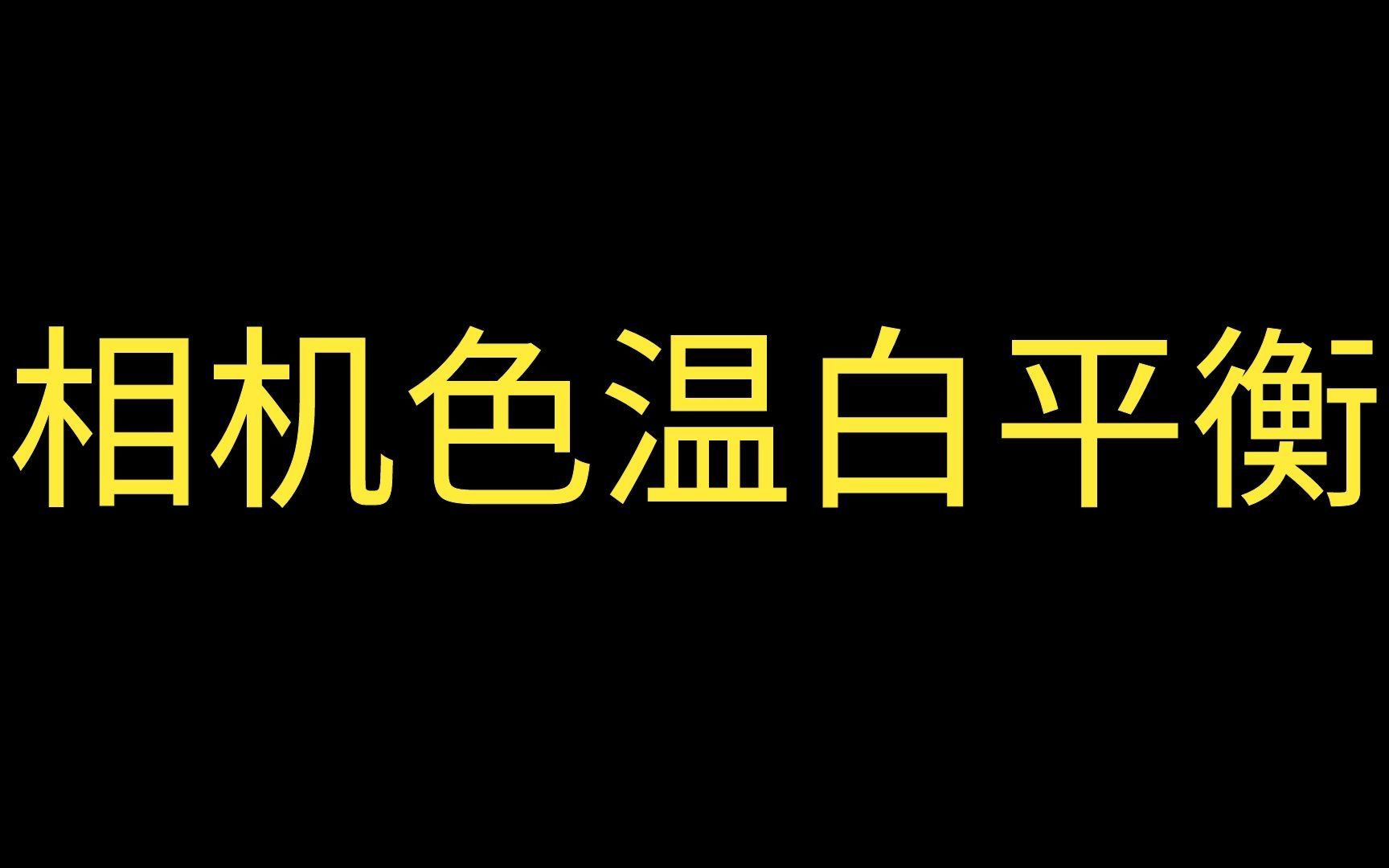 相机色温白平衡